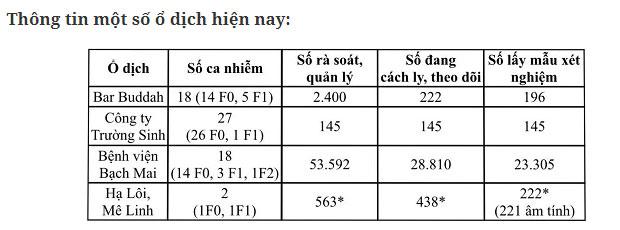 Thông tin một số ổ dịch hiện nay:

| Ổ dịch | Số ca nhiễm | Số rà soát, quản lý | Số đang cách ly, theo dõi | Số lấy mẫu xét nghiệm |
|---|---|---|---|---|
| Bar Buddah | 18 (14 F0, 5 F1) | 2.400 | 222 | 196 |
| Công ty Trường Sinh | 27 (26 F0, 1 F1) | 145 | 145 | 145 |
| Bệnh viện Bạch Mai | 18 (14 F0, 3 F1, 1F2) | 53.592 | 28.810 | 23.305 |
| Hạ Lôi, Mê Linh | 2 (1F0, 1F1) | 563* | 438* | 222* (221 âm tính) |